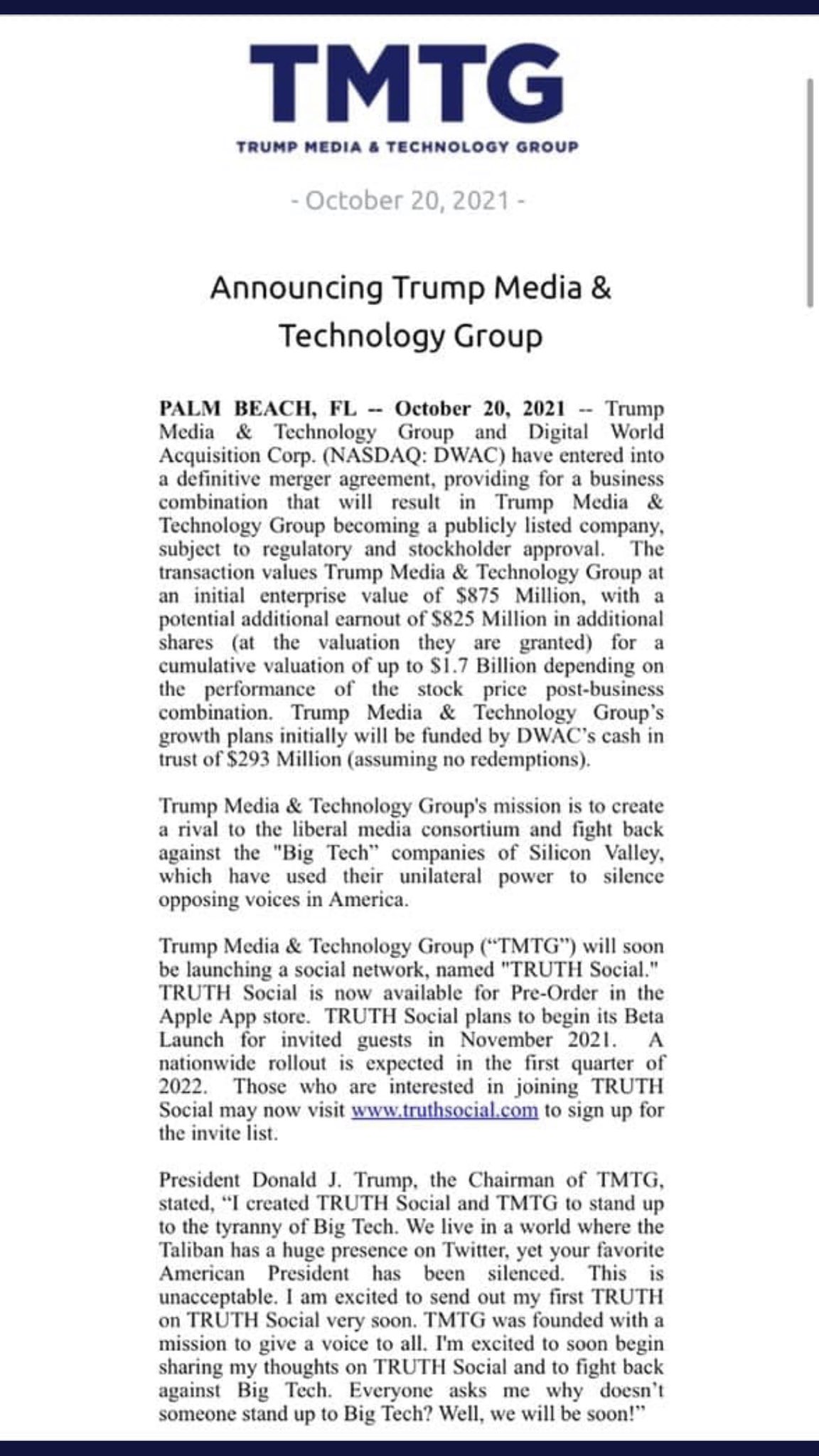 TMTG

TRUMP MEDIA & TECHNOLOGY GROUP

- October 20, 2021 -

Announcing Trump Media & Technology Group

PALM BEACH, FL -- October 20, 2021 -- Trump Media & Technology Group and Digital World Acquisition Corp. (NASDAQ: DWAC) have entered into a definitive merger agreement, providing for a business combination that will result in Trump Media & Technology Group becoming a publicly listed company, subject to regulatory and stockholder approval. The transaction values Trump Media & Technology Group at an initial enterprise value of \$875 Million, with a potential additional earnout of \$825 Million in additional shares (at the valuation they are granted) for a cumulative valuation of up to \$1.7 Billion depending on the performance of the stock price post-business combination. Trump Media & Technology Group's growth plans initially will be funded by DWAC's cash in trust of \$293 Million (assuming no redemptions).

Trump Media & Technology Group's mission is to create a rival to the liberal media consortium and fight back against the "Big Tech" companies of Silicon Valley, which have used their unilateral power to silence opposing voices in America.

Trump Media & Technology Group ("TMTG") will soon be launching a social network, named "TRUTH Social." TRUTH Social is now available for Pre-Order in the Apple App store. TRUTH Social plans to begin its Beta Launch for invited guests in November 2021. A nationwide rollout is expected in the first quarter of 2022. Those who are interested in joining TRUTH Social may now visit www.truthsocial.com to sign up for the invite list.

President Donald J. Trump, the Chairman of TMTG, stated, "I created TRUTH Social and TMTG to stand up to the tyranny of Big Tech. We live in a world where the Taliban has a huge presence on Twitter, yet your favorite American President has been silenced. This is unacceptable. I am excited to send out my first TRUTH on TRUTH Social very soon. TMTG was founded with a mission to give a voice to all. I'm excited to soon begin sharing my thoughts on TRUTH Social and to fight back against Big Tech. Everyone asks me why doesn't someone stand up to Big Tech? Well, we will be soon!"